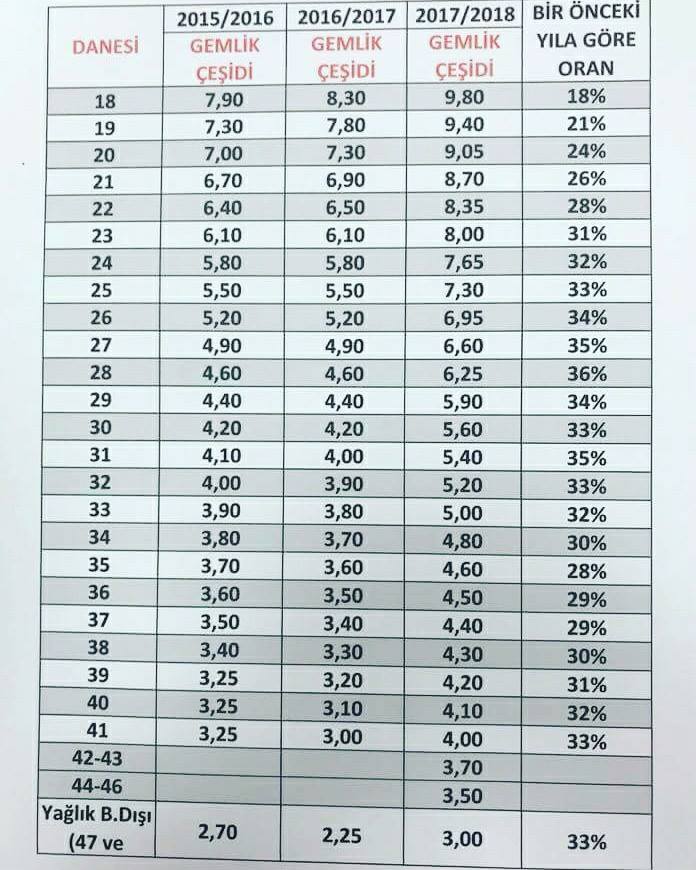 | DANESİ | 2015/2016 GEMLİK ÇEŞİDİ | 2016/2017 GEMLİK ÇEŞİDİ | 2017/2018 GEMLİK ÇEŞİDİ | BİR ÖNCEKİ YILA GÖRE ORAN |
|---|---|---|---|---|
| 18 | 7,90 | 8,30 | 9,80 | 18% |
| 19 | 7,30 | 7,80 | 9,40 | 21% |
| 20 | 7,00 | 7,30 | 9,05 | 24% |
| 21 | 6,70 | 6,90 | 8,70 | 26% |
| 22 | 6,40 | 6,50 | 8,35 | 28% |
| 23 | 6,10 | 6,10 | 8,00 | 31% |
| 24 | 5,80 | 5,80 | 7,65 | 32% |
| 25 | 5,50 | 5,50 | 7,30 | 33% |
| 26 | 5,20 | 5,20 | 6,95 | 34% |
| 27 | 4,90 | 4,90 | 6,60 | 35% |
| 28 | 4,60 | 4,60 | 6,25 | 36% |
| 29 | 4,40 | 4,40 | 5,90 | 34% |
| 30 | 4,20 | 4,20 | 5,60 | 33% |
| 31 | 4,10 | 4,00 | 5,40 | 35% |
| 32 | 4,00 | 3,90 | 5,20 | 33% |
| 33 | 3,90 | 3,80 | 5,00 | 32% |
| 34 | 3,80 | 3,70 | 4,80 | 30% |
| 35 | 3,70 | 3,60 | 4,60 | 28% |
| 36 | 3,60 | 3,50 | 4,50 | 29% |
| 37 | 3,50 | 3,40 | 4,40 | 29% |
| 38 | 3,40 | 3,30 | 4,30 | 30% |
| 39 | 3,25 | 3,20 | 4,20 | 31% |
| 40 | 3,25 | 3,10 | 4,10 | 32% |
| 41 | 3,25 | 3,00 | 4,00 | 33% |
| 42-43 | | | 3,70 | |
| 44-46 | | | 3,50 | |
| Yağlık B.Dışı (47 ve | 2,70 | 2,25 | 3,00 | 33% |